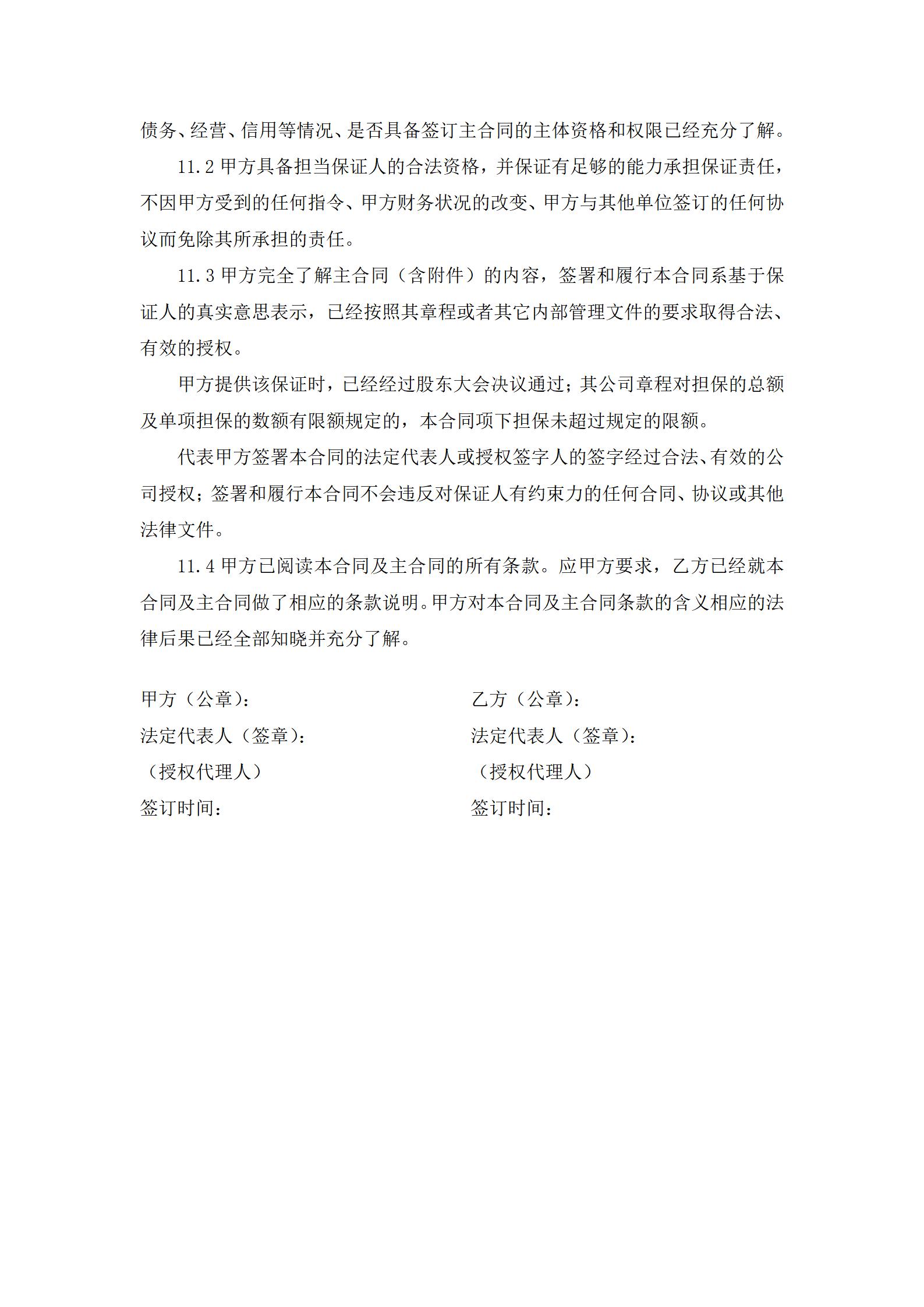 债务、经营、信用等情况、是否具备签订主合同的主体资格和权限已经充分了解。

11.2 甲方具备担当保证人的合法资格，并保证有足够的能力承担保证责任，不因甲方受到的任何指令、甲方财务状况的改变、甲方与其他单位签订的任何协议而免除其所承担的责任。

11.3 甲方完全了解主合同（含附件）的内容，签署和履行本合同系基于保证人的真实意思表示，已经按照其章程或者其它内部管理文件的要求取得合法、有效的授权。

甲方提供该保证时，已经经过股东大会决议通过；其公司章程对担保的总额及单项担保的数额有限额规定的，本合同项下担保未超过规定的限额。

代表甲方签署本合同的法定代表人或授权签字人的签字经过合法、有效的公司授权；签署和履行本合同不会违反对保证人有约束力的任何合同、协议或其他法律文件。

11.4 甲方已阅读本合同及主合同的所有条款。应甲方要求，乙方已经就本合同及主合同做了相应的条款说明。甲方对本合同及主合同条款的含义相应的法律后果已经全部知晓并充分了解。

甲方（公章）：
法定代表人（签章）：
（授权代理人）
签订时间：

乙方（公章）：
法定代表人（签章）：
（授权代理人）
签订时间：